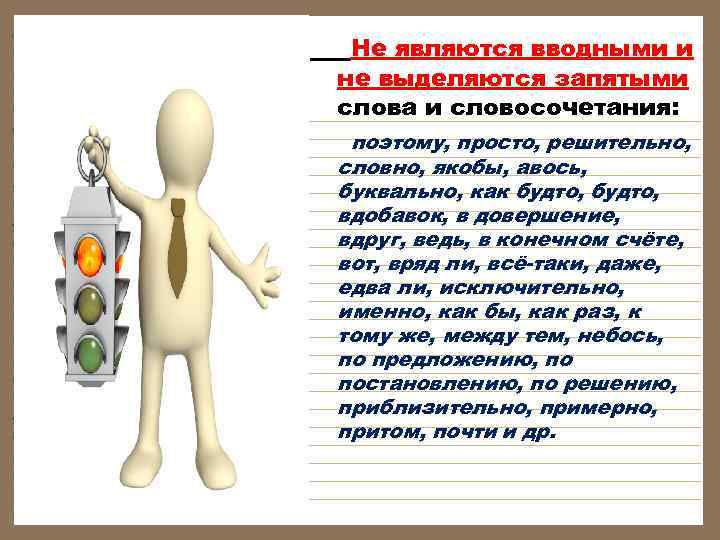 Не являются вводными и не выделяются запятыми слова и словосочетания:

поэтому, просто, решительно, словно, якобы, авось, буквально, как будто, будто, вдобавок, в довершение, вдруг, ведь, в конечном счёте, вот, вряд ли, всё-таки, даже, едва ли, исключительно, именно, как бы, как раз, к тому же, между тем, небось, по предложению, по постановлению, по решению, приблизительно, примерно, притом, почти и др.